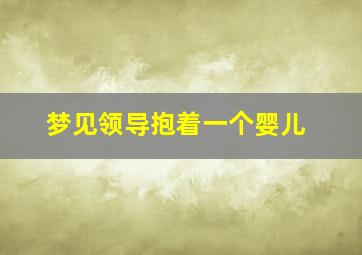 梦见领导抱着一个婴儿